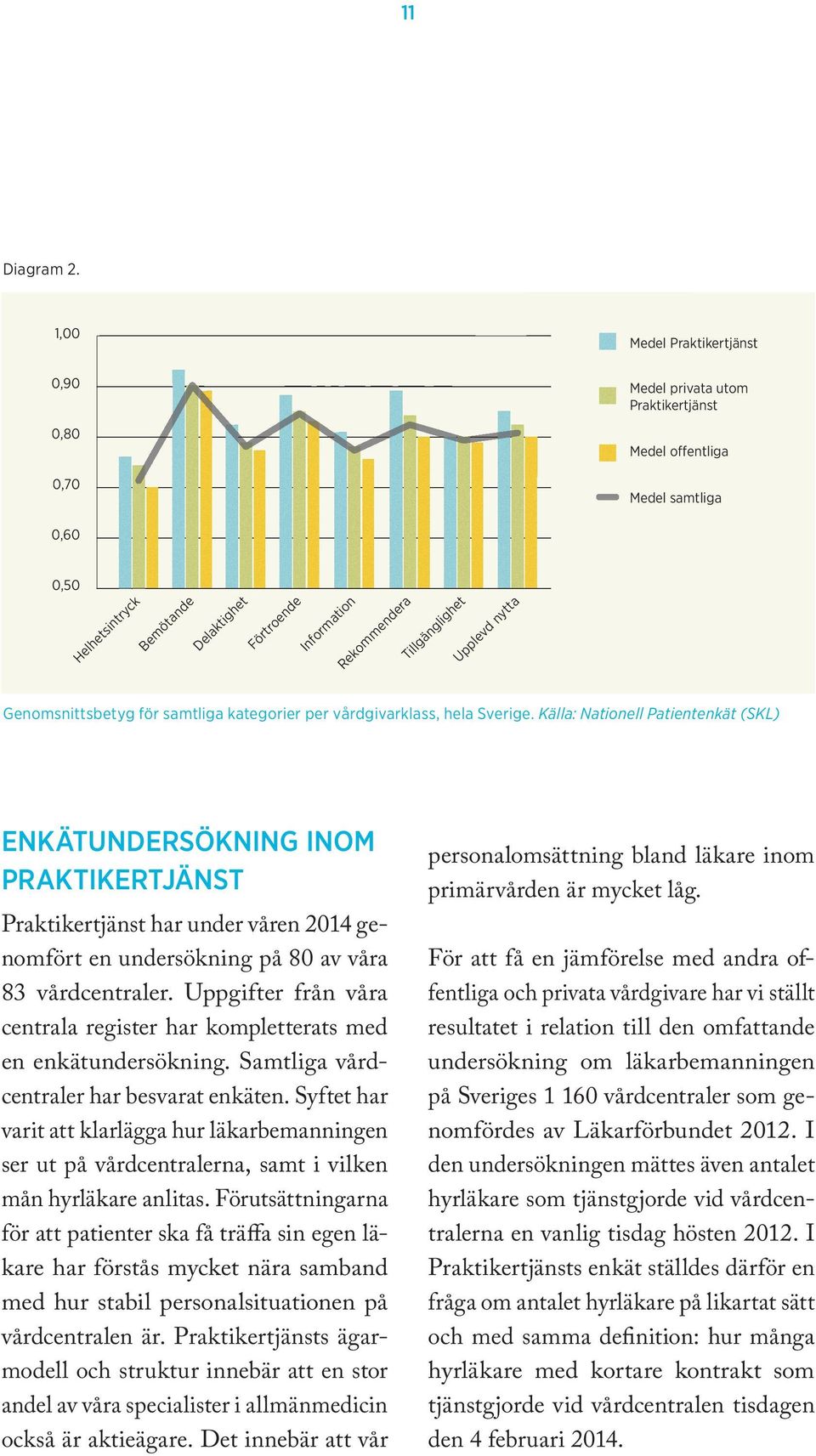 11

Diagram 2.

1,00
0,90
0,80
0,70
0,60
0,50

Helhetsintryck
Bemötande
Delaktighet
Förtroende
Information
Rekommendera
Tillgänglighet
Upplevd nytta

Medel Praktikertjänst
Medel privata utom Praktikertjänst
Medel offentliga
Medel samtliga

Genomsnittsbetyg för samtliga kategorier per vårdgivarklass, hela Sverige. Källa: Nationell Patientenkät (SKL)

ENKÄTUNDERSÖKNING INOM PRAKTIKERTJÄNST

Praktikertjänst har under våren 2014 genomfört en undersökning på 80 av våra 83 vårdcentraler. Uppgifter från våra centrala register har kompletterats med en enkätundersökning. Samtliga vårdcentraler har besvarat enkäten. Syftet har varit att klarlägga hur läkarbemanningen ser ut på vårdcentralerna, samt i vilken mån hyrläkare anlitas. Förutsättningarna för att patienter ska få träffa sin egen läkare har förstås mycket nära samband med hur stabil personalsituationen på vårdcentralen är. Praktikertjänsts ägarmodell och struktur innebär att en stor andel av våra specialister i allmänmedicin också är aktieägare. Det innebär att vår personalomsättning bland läkare inom primärvården är mycket låg.

För att få en jämförelse med andra offentliga och privata vårdgivare har vi ställt resultatet i relation till den omfattande undersökning om läkarbemanningen på Sveriges 1 160 vårdcentraler som genomfördes av Läkarförbundet 2012. I den undersökningen mättes även antalet hyrläkare som tjänstgjorde vid vårdcentralerna en vanlig tisdag hösten 2012. I Praktikertjänsts enkät ställdes därför en fråga om antalet hyrläkare på likartat sätt och med samma definition: hur många hyrläkare med kortare kontrakt som tjänstgjorde vid vårdcentralen tisdagen den 4 februari 2014.